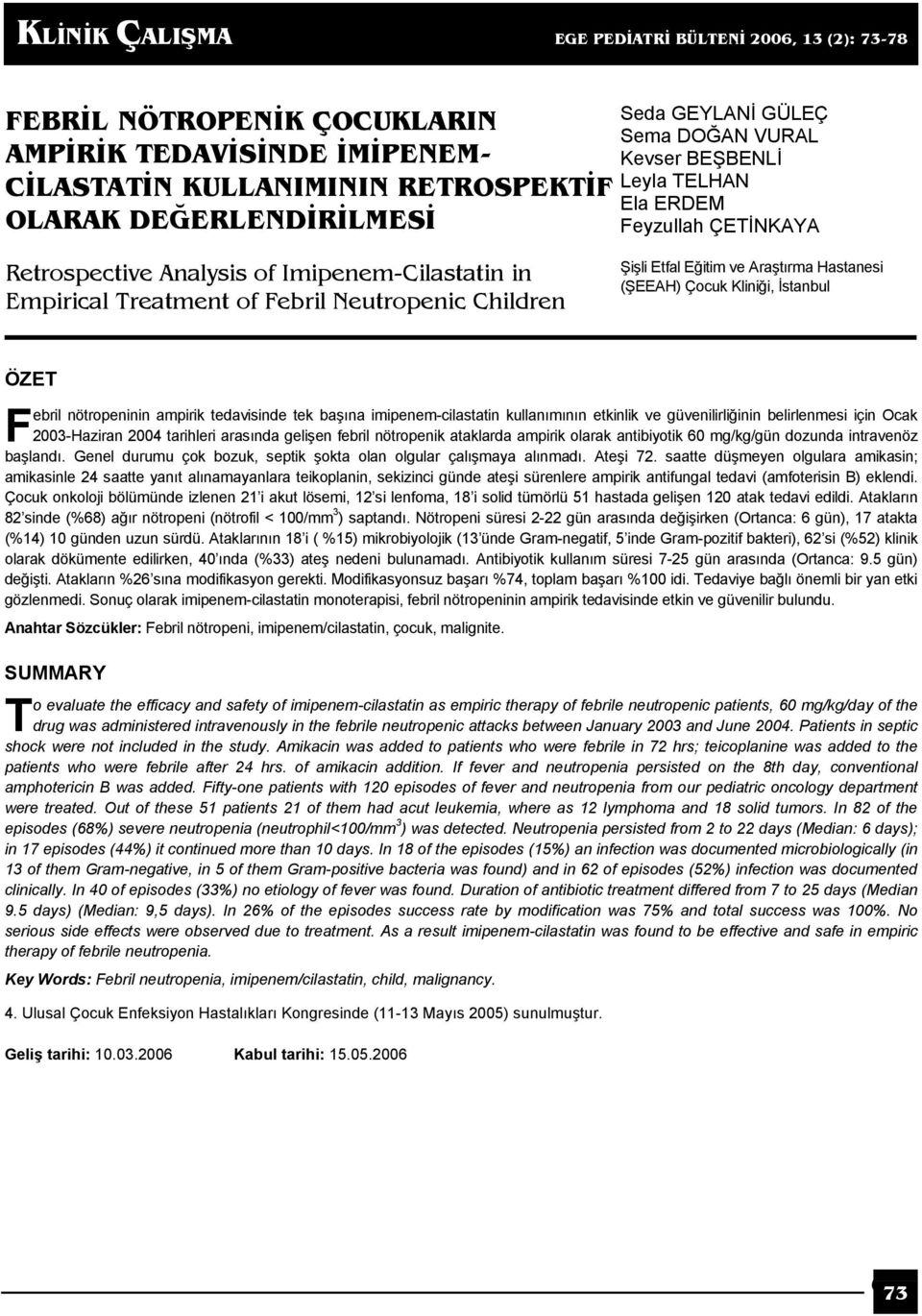 KLİNİK ÇALIŞMA

EGE PEDİATRİ BÜLTENİ 2006, 13 (2): 73-78

FEBRİL NÖTROPENİK ÇOCUKLARIN AMPİRİK TEDAVİSİNDE İMİPENEM-CİLASTATİN KULLANIMININ RETROSPEKTİF OLARAK DEĞERLENDİRİLMESİ

Retrospective Analysis of Imipenem-Cilastatin in Empirical Treatment of Febril Neutropenic Children

Seda GEYLANİ GÜLEÇ
Sema DOĞAN VURAL
Kevser BEŞBENLİ
Leyla TELHAN
Ela ERDEM
Feyzullah ÇETİNKAYA

Şişli Etfal Eğitim ve Araştırma Hastanesi (ŞEEAH) Çocuk Kliniği, İstanbul

ÖZET

Febril nötropeninin ampirik tedavisinde tek başına imipenem-cilastatin kullanımının etkinlik ve güvenilirliğinin belirlenmesi için Ocak 2003-Haziran 2004 tarihleri arasında gelişen febril nötropenik ataklarda ampirik olarak antibiyotik 60 mg/kg/gün dozunda intravenöz başlandı. Genel durumu çok bozuk, septik şokta olan olgular çalışmaya alınmadı. Ateşi 72. saatte düşmeyen olgulara amikasin; amikasinle 24 saatte yanıt alınamayanlara teikoplanin, sekizinci günde ateşi sürenlere ampirik antifungal tedavi (amfoterisin B) eklendi. Çocuk onkoloji bölümünde izlenen 21'i akut lösemi, 12'si lenfoma, 18'i solid tümörlü 51 hastada gelişen 120 atak tedavi edildi. Atakların 82'sinde (%68) ağır nötropeni (nötrofil < 100/mm$^3$) saptandı. Nötropeni süresi 2-22 gün arasında değişirken (Ortanca: 6 gün), 17 atakta (%14) 10 günden uzun sürdü. Ataklarının 18'i ( %15) mikrobiyolojik (13'ünde Gram-negatif, 5'inde Gram-pozitif bakteri), 62'si (%52) klinik olarak dökümente edilirken, 40'ında (%33) ateş nedeni bulunamadı. Antibiyotik kullanım süresi 7-25 gün arasında (Ortanca: 9.5 gün) değişti. Atakların %26'sına modifikasyon gerekti. Modifikasyonsuz başarı %74, toplam başarı %100 idi. Tedaviye bağlı önemli bir yan etki gözlenmedi. Sonuç olarak imipenem-cilastatin monoterapisi, febril nötropeninin ampirik tedavisinde etkin ve güvenilir bulundu.

Anahtar Sözcükler: Febril nötropeni, imipenem/cilastatin, çocuk, malignite.

SUMMARY

To evaluate the efficacy and safety of imipenem-cilastatin as empiric therapy of febrile neutropenic patients, 60 mg/kg/day of the drug was administered intravenously in the febrile neutropenic attacks between January 2003 and June 2004. Patients in septic shock were not included in the study. Amikacin was added to patients who were febrile in 72 hrs; teicoplanine was added to the patients who were febrile after 24 hrs. of amikacin addition. If fever and neutropenia persisted on the 8th day, conventional amphotericin B was added. Fifty-one patients with 120 episodes of fever and neutropenia from our pediatric oncology department were treated. Out of these 51 patients 21 of them had acut leukemia, where as 12 lymphoma and 18 solid tumors. In 82 of the episodes (68%) severe neutropenia (neutrophil<100/mm$^3$) was detected. Neutropenia persisted from 2 to 22 days (Median: 6 days); in 17 episodes (44%) it continued more than 10 days. In 18 of the episodes (15%) an infection was documented microbiologically (in 13 of them Gram-negative, in 5 of them Gram-positive bacteria was found) and in 62 of episodes (52%) infection was documented clinically. In 40 of episodes (33%) no etiology of fever was found. Duration of antibiotic treatment differed from 7 to 25 days (Median 9.5 days) (Median: 9,5 days). In 26% of the episodes success rate by modification was 75% and total success was 100%. No serious side effects were observed due to treatment. As a result imipenem-cilastatin was found to be effective and safe in empiric therapy of febrile neutropenia.

Key Words: Febril neutropenia, imipenem/cilastatin, child, malignancy.

4. Ulusal Çocuk Enfeksiyon Hastalıkları Kongresinde (11-13 Mayıs 2005) sunulmuştur.

Geliş tarihi: 10.03.2006 Kabul tarihi: 15.05.2006

73